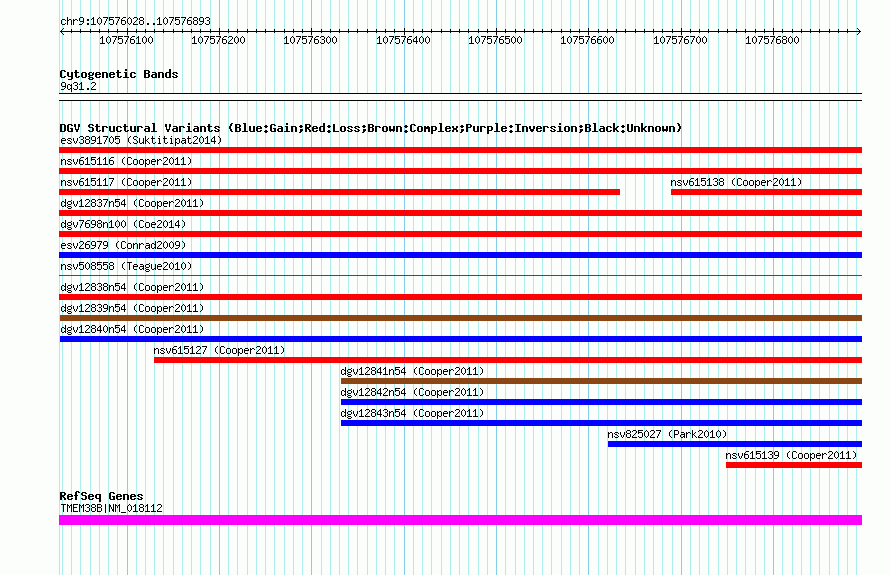 chr9:107576028..107576893

107576100 107576200 107576300 107576400 107576500 107576600 107576700 107576800

Cytogenetic Bands
9q31.2

DGV Structural Variants (Blue:Gain;Red:Loss;Brown:Complex;Purple:Inversion;Black:Unknown)
esv3891705 (Suktitipat2014)
nsv615116 (Cooper2011)
nsv615117 (Cooper2011)
nsv615138 (Cooper2011)
dgv12837n54 (Cooper2011)
dgv7698n100 (Coe2014)
esv26979 (Conrad2009)
nsv508558 (Teague2010)
dgv12838n54 (Cooper2011)
dgv12839n54 (Cooper2011)
dgv12840n54 (Cooper2011)
nsv615127 (Cooper2011)
dgv12841n54 (Cooper2011)
dgv12842n54 (Cooper2011)
dgv12843n54 (Cooper2011)
nsv825027 (Park2010)
nsv615139 (Cooper2011)

RefSeq Genes
TMEM38B|NM_018112